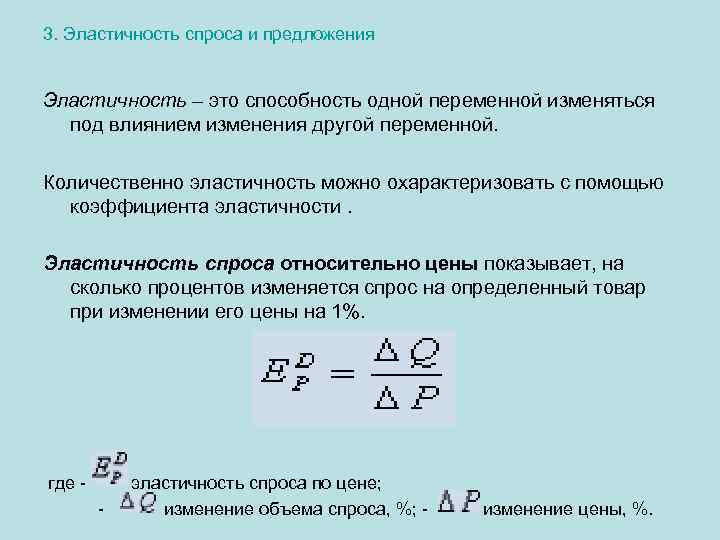 3. Эластичность спроса и предложения

Эластичность – это способность одной переменной изменяться под влиянием изменения другой переменной.

Количественно эластичность можно охарактеризовать с помощью коэффициента эластичности .

Эластичность спроса относительно цены показывает, на сколько процентов изменяется спрос на определенный товар при изменении его цены на 1%.

$E_P^D = \frac{\Delta Q}{\Delta P}$

где - $E_P^D$ эластичность спроса по цене;
- $\Delta Q$ изменение объема спроса, %; - $\Delta P$ изменение цены, %.